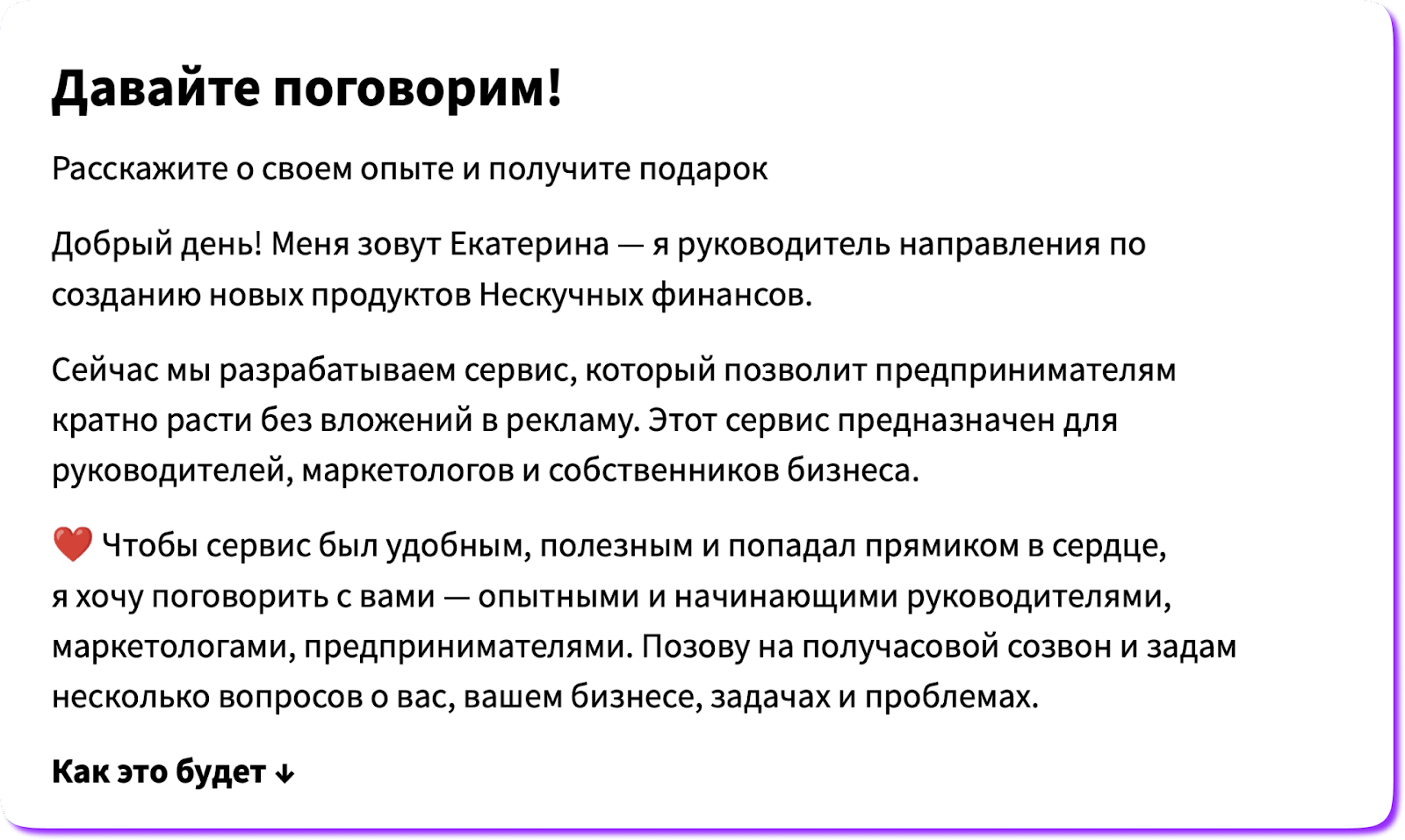 Давайте поговорим!

Расскажите о своем опыте и получите подарок

Добрый день! Меня зовут Екатерина — я руководитель направления по созданию новых продуктов Нескучных финансов.

Сейчас мы разрабатываем сервис, который позволит предпринимателям кратно расти без вложений в рекламу. Этот сервис предназначен для руководителей, маркетологов и собственников бизнеса.

❤️ Чтобы сервис был удобным, полезным и попадал прямиком в сердце, я хочу поговорить с вами — опытными и начинающими руководителями, маркетологами, предпринимателями. Позову на получасовой созвон и задам несколько вопросов о вас, вашем бизнесе, задачах и проблемах.

Как это будет ↓